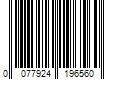 0 077924 196560